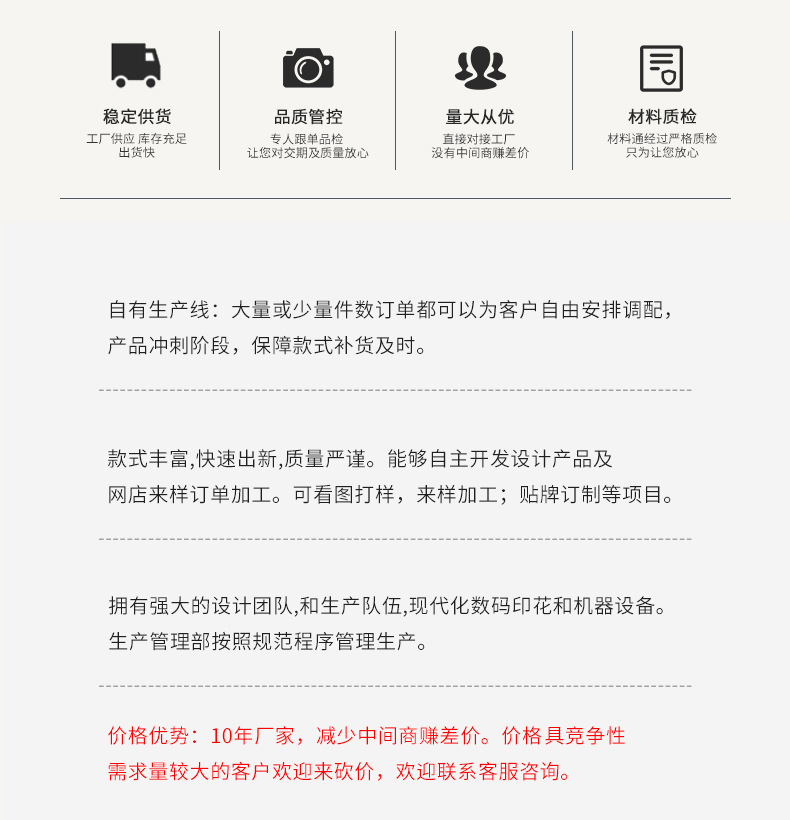 稳定供货
工厂供应 库存充足
出货快

品质管控
专人跟单品检
让您对交期及质量放心

量大从优
直接对接工厂
没有中间商赚差价

材料质检
材料通经过严格质检
只为让您放心

自有生产线：大量或少量件数订单都可以为客户自由安排调配，产品冲刺阶段，保障款式补货及时。

款式丰富,快速出新,质量严谨。能够自主开发设计产品及网店来样订单加工。可看图打样，来样加工；贴牌订制等项目。

拥有强大的设计团队,和生产队伍,现代化数码印花和机器设备。生产管理部按照规范程序管理生产。

价格优势：10年厂家，减少中间商赚差价。价格具竞争性
需求量较大的客户欢迎来砍价，欢迎联系客服咨询。